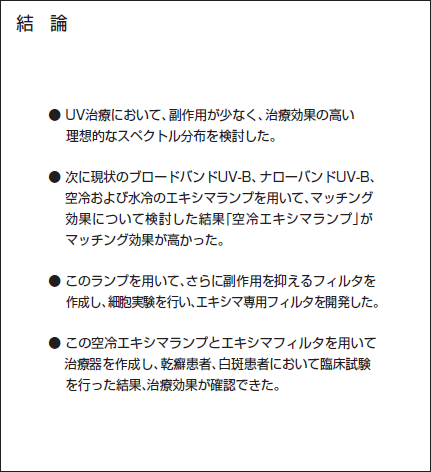 結　論

● UV治療において、副作用が少なく、治療効果の高い理想的なスペクトル分布を検討した。

● 次に現状のブロードバンドUV-B、ナローバンドUV-B、空冷および水冷のエキシマランプを用いて、マッチング効果について検討した結果「空冷エキシマランプ」がマッチング効果が高かった。

● このランプを用いて、さらに副作用を抑えるフィルタを作成し、細胞実験を行い、エキシマ専用フィルタを開発した。

● この空冷エキシマランプとエキシマフィルタを用いて治療器を作成し、乾癬患者、白斑患者において臨床試験を行った結果、治療効果が確認できた。